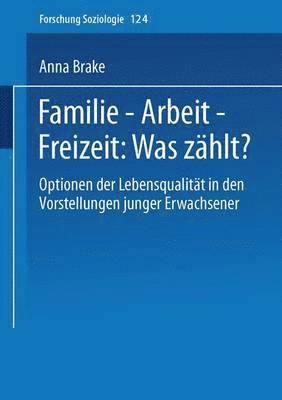 Forschung Soziologie 124

Anna Brake

Familie - Arbeit - Freizeit: Was zählt?

Optionen der Lebensqualität in den Vorstellungen junger Erwachsener